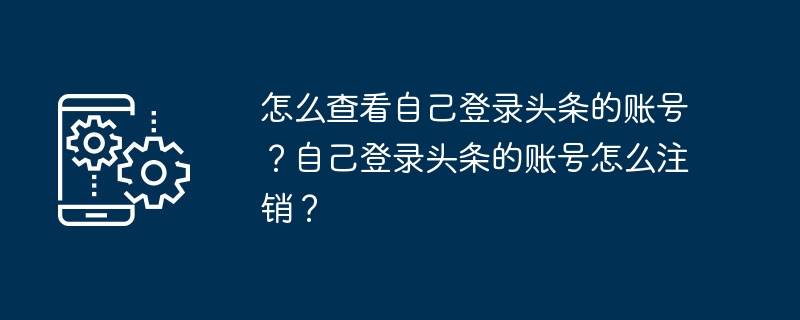 怎么查看自己登录头条的账号？自己登录头条的账号怎么注销？